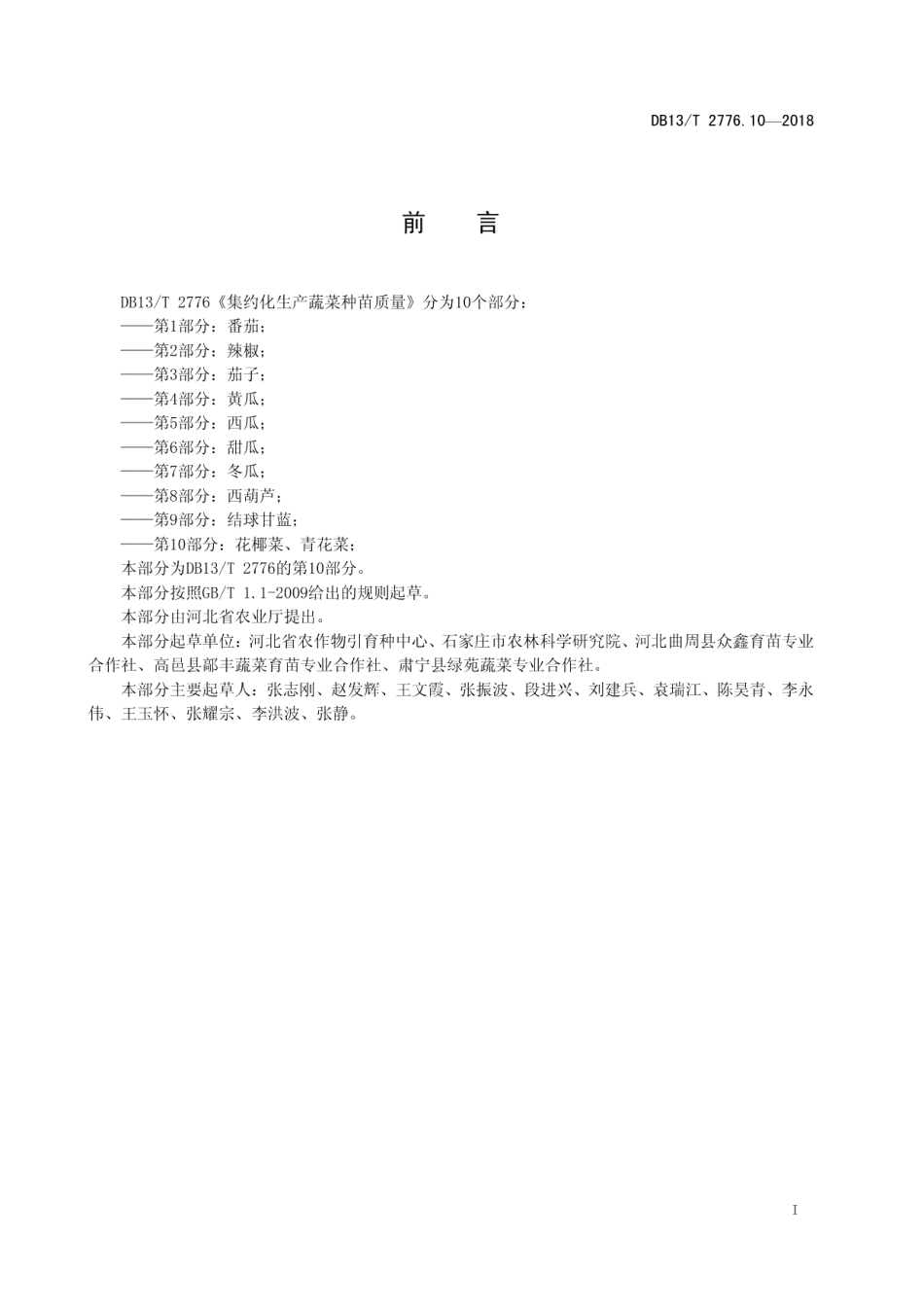 DB13/T 2776.10—2018

前　言

DB13/T 2776《集约化生产蔬菜种苗质量》分为10个部分：
——第1部分：番茄；
——第2部分：辣椒；
——第3部分：茄子；
——第4部分：黄瓜；
——第5部分：西瓜；
——第6部分：甜瓜；
——第7部分：冬瓜；
——第8部分：西葫芦；
——第9部分：结球甘蓝；
——第10部分：花椰菜、青花菜；
本部分为DB13/T 2776的第10部分。
本部分按照GB/T 1.1-2009给出的规则起草。
本部分由河北省农业厅提出。
本部分起草单位：河北省农作物引育种中心、石家庄市农林科学研究院、河北曲周县众鑫育苗专业合作社、高邑县鄗丰蔬菜育苗专业合作社、肃宁县绿苑蔬菜专业合作社。
本部分主要起草人：张志刚、赵发辉、王文霞、张振波、段进兴、刘建兵、袁瑞江、陈昊青、李永伟、王玉怀、张耀宗、李洪波、张静。

I